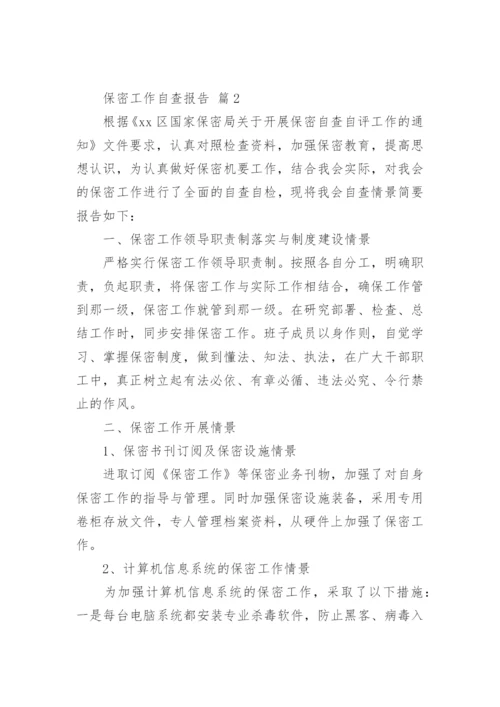 保密工作自查报告 篇2

根据《xx区国家保密局关于开展保密自查自评工作的通知》文件要求，认真对照检查资料，加强保密教育，提高思想认识，为认真做好保密机要工作，结合我会实际，对我会的保密工作进行了全面的自查自检，现将我会自查情景简要报告如下：

一、保密工作领导职责制落实与制度建设情景

严格实行保密工作领导职责制。按照各自分工，明确职责，负起职责，将保密工作与实际工作相结合，确保工作管到那一级，保密工作就管到那一级。在研究部署、检查、总结工作时，同步安排保密工作。班子成员以身作则，自觉学习、掌握保密制度，做到懂法、知法、执法，在广大干部职工中，真正树立起有法必依、有章必循、违法必究、令行禁止的作风。

二、保密工作开展情景

1、保密书刊订阅及保密设施情景

进取订阅《保密工作》等保密业务刊物，加强了对自身保密工作的指导与管理。同时加强保密设施装备，采用专用卷柜存放文件，专人管理档案资料，从硬件上加强了保密工作。

2、计算机信息系统的保密工作情景

为加强计算机信息系统的保密工作，采取了以下措施：一是每台电脑系统都安装专业杀毒软件，防止黑客、病毒入